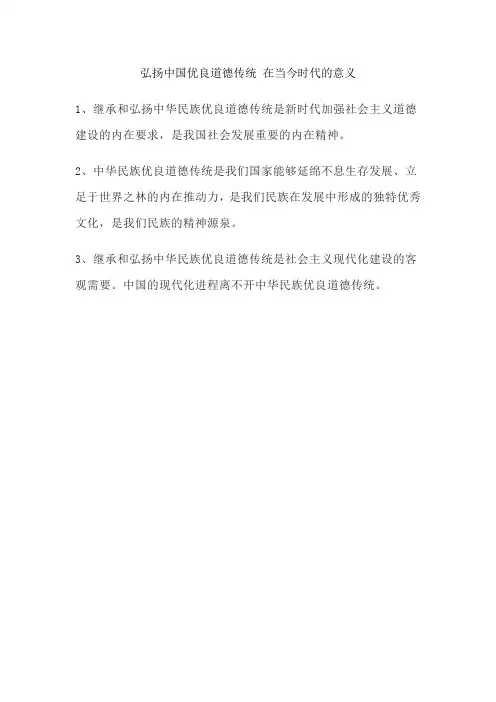 弘扬中国优良道德传统 在当今时代的意义

1、继承和弘扬中华民族优良道德传统是新时代加强社会主义道德建设的内在要求，是我国社会发展重要的内在精神。

2、中华民族优良道德传统是我们国家能够延绵不息生存发展、立足于世界之林的内在推动力，是我们民族在发展中形成的独特优秀文化，是我们民族的精神源泉。

3、继承和弘扬中华民族优良道德传统是社会主义现代化建设的客观需要。中国的现代化进程离不开中华民族优良道德传统。